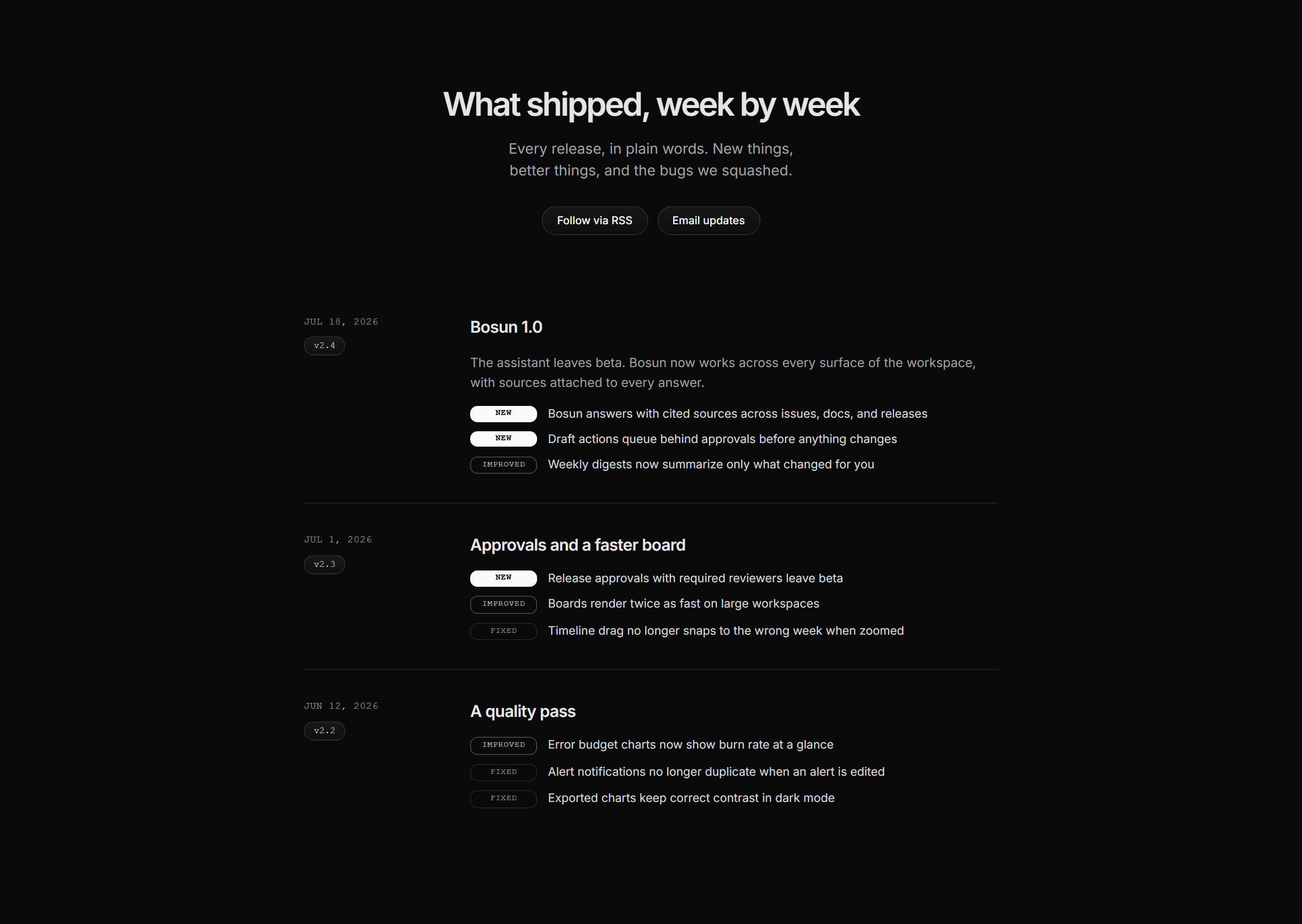 What shipped, week by week

Every release, in plain words. New things, better things, and the bugs we squashed.

Follow via RSS

Email updates

JUL 18, 2026

v2.4

Bosun 1.0

The assistant leaves beta. Bosun now works across every surface of the workspace, with sources attached to every answer.

NEW Bosun answers with cited sources across issues, docs, and releases

NEW Draft actions queue behind approvals before anything changes

IMPROVED Weekly digests now summarize only what changed for you

JUL 1, 2026

v2.3

Approvals and a faster board

NEW Release approvals with required reviewers leave beta

IMPROVED Boards render twice as fast on large workspaces

FIXED Timeline drag no longer snaps to the wrong week when zoomed

JUN 12, 2026

v2.2

A quality pass

IMPROVED Error budget charts now show burn rate at a glance

FIXED Alert notifications no longer duplicate when an alert is edited

FIXED Exported charts keep correct contrast in dark mode